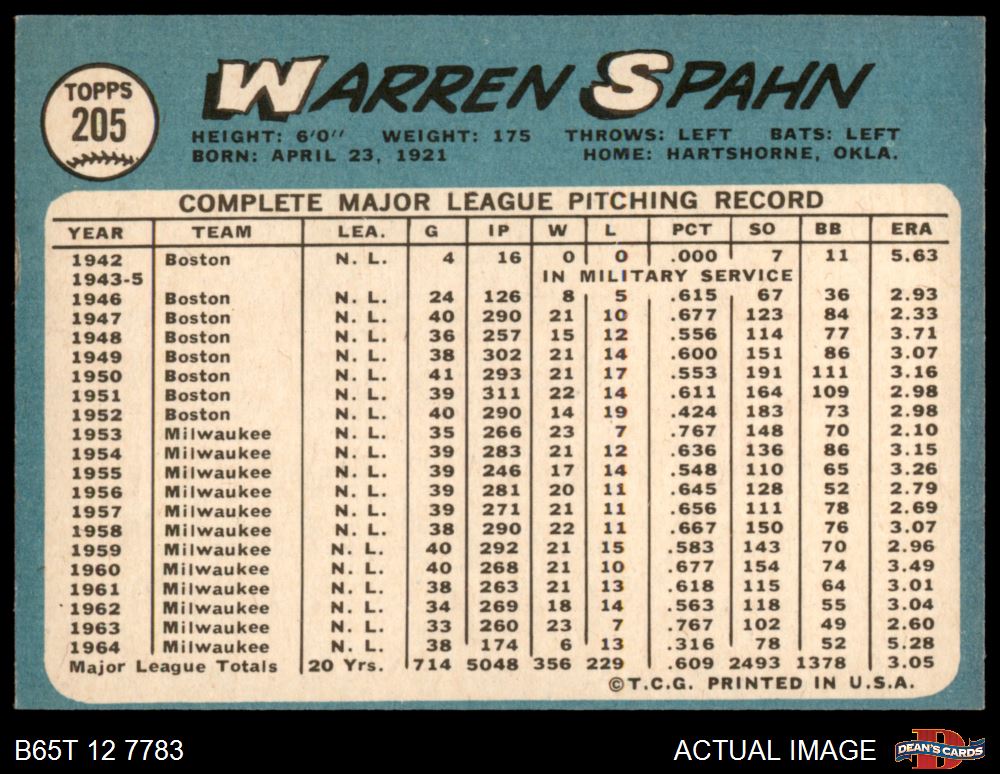 TOPPS
205

WARREN SPAHN

HEIGHT: 6'0" WEIGHT: 175 THROWS: LEFT BATS: LEFT
BORN: APRIL 23, 1921 HOME: HARTSHORNE, OKLA.

COMPLETE MAJOR LEAGUE PITCHING RECORD

| YEAR | TEAM | LEA. | G | IP | W | L | PCT | SO | BB | ERA |
|---|---|---|---|---|---|---|---|---|---|---|
| 1942 | Boston | N. L. | 4 | 16 | 0 | 0 | .000 | 7 | 11 | 5.63 |
| 1943-5 | | | | | IN MILITARY SERVICE | | | | | |
| 1946 | Boston | N. L. | 24 | 126 | 8 | 5 | .615 | 67 | 36 | 2.93 |
| 1947 | Boston | N. L. | 40 | 290 | 21 | 10 | .677 | 123 | 84 | 2.33 |
| 1948 | Boston | N. L. | 36 | 257 | 15 | 12 | .556 | 114 | 77 | 3.71 |
| 1949 | Boston | N. L. | 38 | 302 | 21 | 14 | .600 | 151 | 86 | 3.07 |
| 1950 | Boston | N. L. | 41 | 293 | 21 | 17 | .553 | 191 | 111 | 3.16 |
| 1951 | Boston | N. L. | 39 | 311 | 22 | 14 | .611 | 164 | 109 | 2.98 |
| 1952 | Boston | N. L. | 40 | 290 | 14 | 19 | .424 | 183 | 73 | 2.98 |
| 1953 | Milwaukee | N. L. | 35 | 266 | 23 | 7 | .767 | 148 | 70 | 2.10 |
| 1954 | Milwaukee | N. L. | 39 | 283 | 21 | 12 | .636 | 136 | 86 | 3.15 |
| 1955 | Milwaukee | N. L. | 39 | 246 | 17 | 14 | .548 | 110 | 65 | 3.26 |
| 1956 | Milwaukee | N. L. | 39 | 281 | 20 | 11 | .645 | 128 | 52 | 2.79 |
| 1957 | Milwaukee | N. L. | 39 | 271 | 21 | 11 | .656 | 111 | 78 | 2.69 |
| 1958 | Milwaukee | N. L. | 38 | 290 | 22 | 11 | .667 | 150 | 76 | 3.07 |
| 1959 | Milwaukee | N. L. | 40 | 292 | 21 | 15 | .583 | 143 | 70 | 2.96 |
| 1960 | Milwaukee | N. L. | 40 | 268 | 21 | 10 | .677 | 154 | 74 | 3.49 |
| 1961 | Milwaukee | N. L. | 38 | 263 | 21 | 13 | .618 | 115 | 64 | 3.01 |
| 1962 | Milwaukee | N. L. | 34 | 269 | 18 | 14 | .563 | 118 | 55 | 3.04 |
| 1963 | Milwaukee | N. L. | 33 | 260 | 23 | 7 | .767 | 102 | 49 | 2.60 |
| 1964 | Milwaukee | N. L. | 38 | 174 | 6 | 13 | .316 | 78 | 52 | 5.28 |
| Major League Totals | | 20 Yrs. | 714 | 5048 | 356 | 229 | .609 | 2493 | 1378 | 3.05 |

©T.C.G. PRINTED IN U.S.A.

B65T 12 7783

ACTUAL IMAGE

DEAN'S CARDS